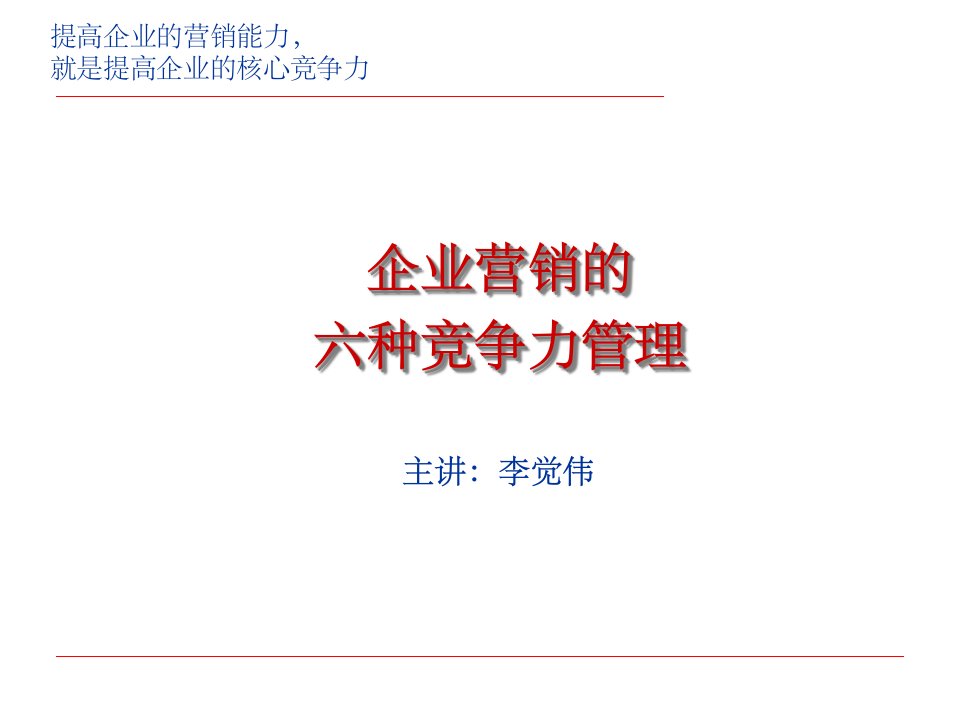 提高企业的营销能力，
就是提高企业的核心竞争力

企业营销的
六种竞争力管理

主讲：李觉伟